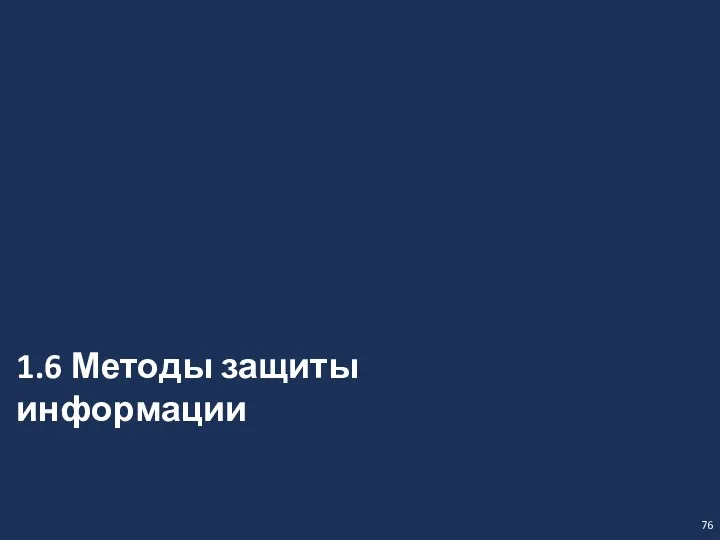 1.6 Методы защиты информации

76